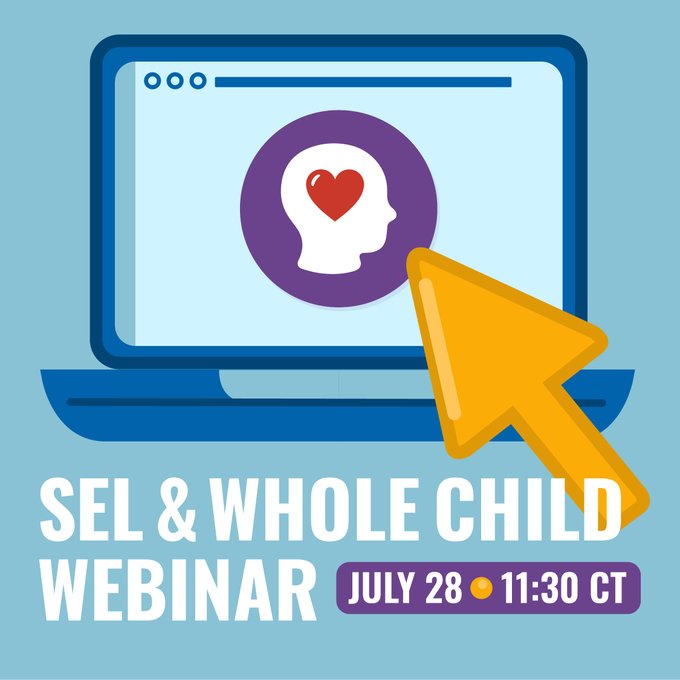 SEL & WHOLE CHILD WEBINAR

JULY 28 • 11:30 CT